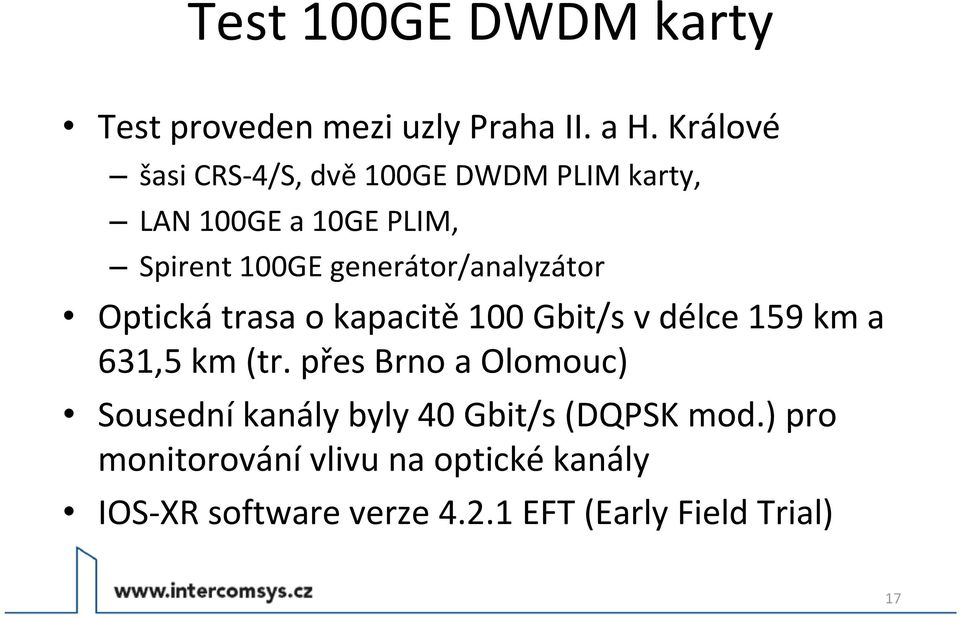 Test 100GE DWDM karty

• Test proveden mezi uzly Praha II. a H. Králové
– šasi CRS-4/S, dvě 100GE DWDM PLIM karty,
– LAN 100GE a 10GE PLIM,
– Spirent 100GE generátor/analyzátor
• Optická trasa o kapacitě 100 Gbit/s v délce 159 km a 631,5 km (tr. přes Brno a Olomouc)
• Sousední kanály byly 40 Gbit/s (DQPSK mod.) pro monitorování vlivu na optické kanály
• IOS-XR software verze 4.2.1 EFT (Early Field Trial)

www.intercomsys.cz

17